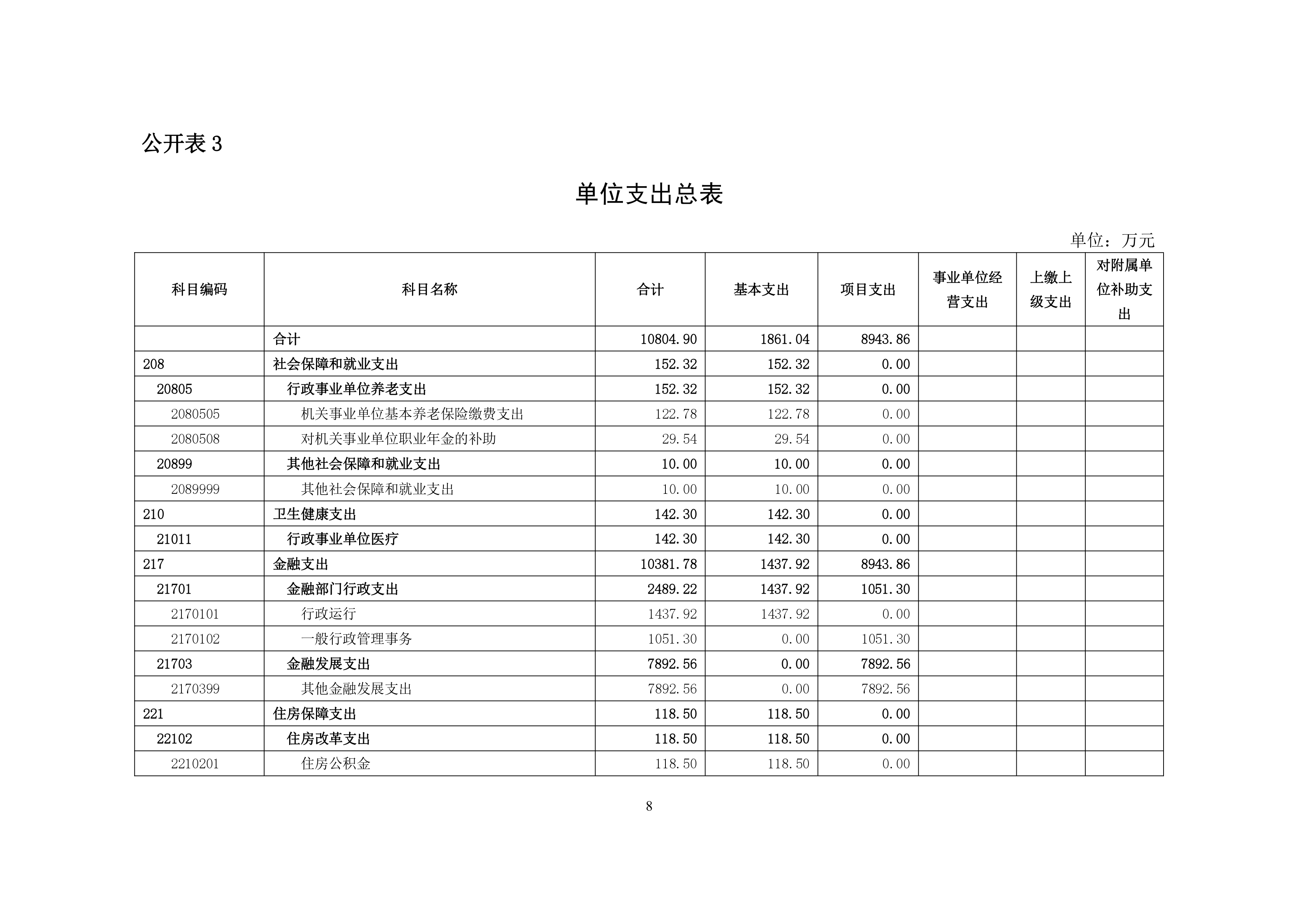 公开表 3

单位支出总表

单位：万元

| 科目编码 | 科目名称 | 合计 | 基本支出 | 项目支出 | 事业单位经营支出 | 上缴上级支出 | 对附属单位补助支出 |
|---|---|---|---|---|---|---|---|
| | 合计 | 10804.90 | 1861.04 | 8943.86 | | | |
| 208 | 社会保障和就业支出 | 152.32 | 152.32 | 0.00 | | | |
| 20805 | 行政事业单位养老支出 | 152.32 | 152.32 | 0.00 | | | |
| 2080505 | 机关事业单位基本养老保险缴费支出 | 122.78 | 122.78 | 0.00 | | | |
| 2080508 | 对机关事业单位职业年金的补助 | 29.54 | 29.54 | 0.00 | | | |
| 20899 | 其他社会保障和就业支出 | 10.00 | 10.00 | 0.00 | | | |
| 2089999 | 其他社会保障和就业支出 | 10.00 | 10.00 | 0.00 | | | |
| 210 | 卫生健康支出 | 142.30 | 142.30 | 0.00 | | | |
| 21011 | 行政事业单位医疗 | 142.30 | 142.30 | 0.00 | | | |
| 217 | 金融支出 | 10381.78 | 1437.92 | 8943.86 | | | |
| 21701 | 金融部门行政支出 | 2489.22 | 1437.92 | 1051.30 | | | |
| 2170101 | 行政运行 | 1437.92 | 1437.92 | 0.00 | | | |
| 2170102 | 一般行政管理事务 | 1051.30 | 0.00 | 1051.30 | | | |
| 21703 | 金融发展支出 | 7892.56 | 0.00 | 7892.56 | | | |
| 2170399 | 其他金融发展支出 | 7892.56 | 0.00 | 7892.56 | | | |
| 221 | 住房保障支出 | 118.50 | 118.50 | 0.00 | | | |
| 22102 | 住房改革支出 | 118.50 | 118.50 | 0.00 | | | |
| 2210201 | 住房公积金 | 118.50 | 118.50 | 0.00 | | | |

8